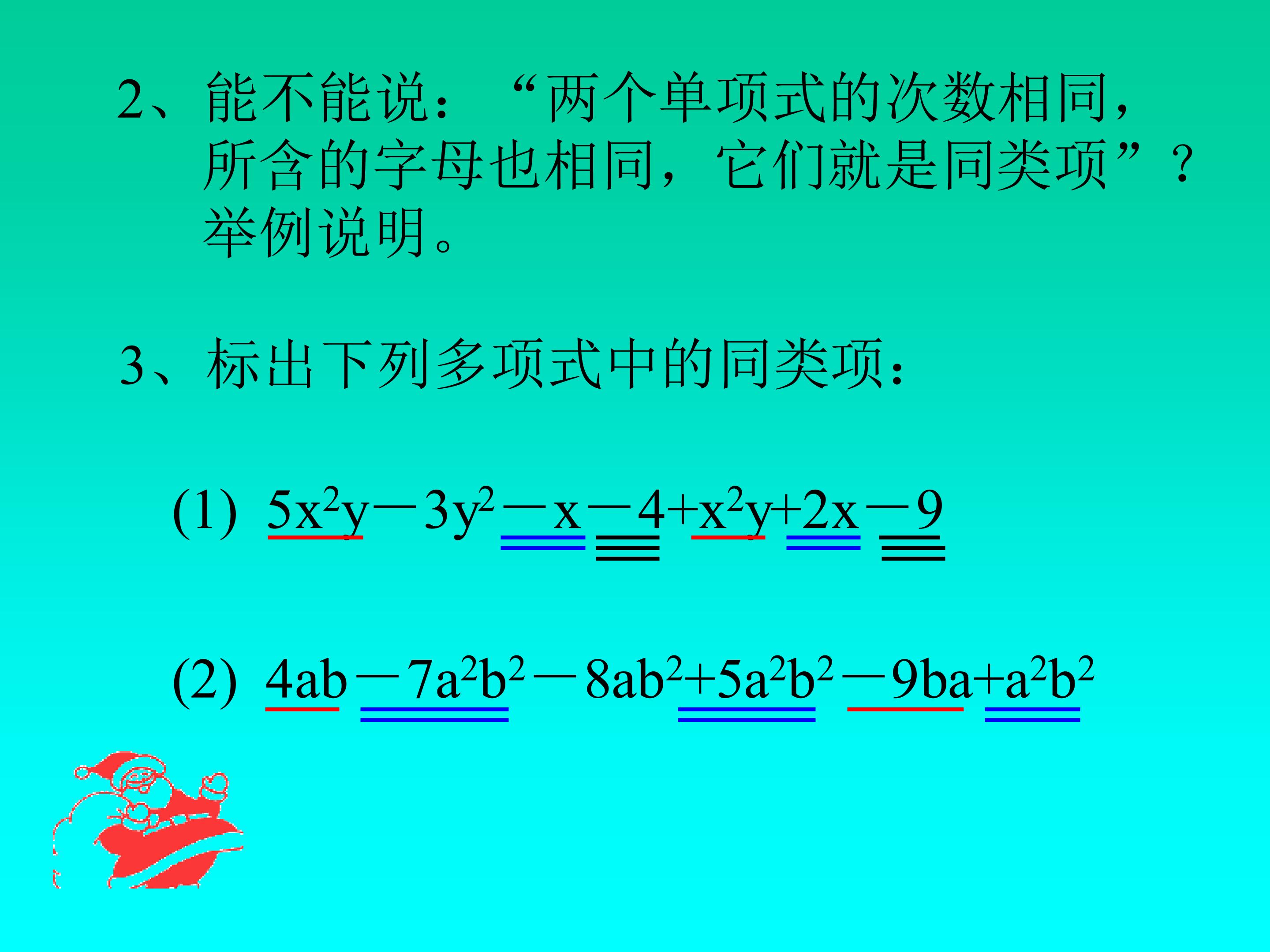 2、能不能说：“两个单项式的次数相同，所含的字母也相同，它们就是同类项”？举例说明。

3、标出下列多项式中的同类项：

(1) $5x^2y-3y^2-x-4+x^2y+2x-9$

(2) $4ab-7a^2b^2-8ab^2+5a^2b^2-9ba+a^2b^2$